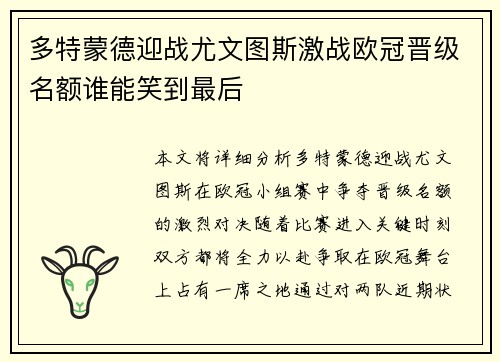 多特蒙德迎战尤文图斯激战欧冠晋级名额谁能笑到最后

本文将详细分析多特蒙德迎战尤文图斯在欧冠小组赛中争夺晋级名额的激烈对决随着比赛进入关键时刻双方都将全力以赴争取在欧冠舞台上占有一席之地通过对两队近期状